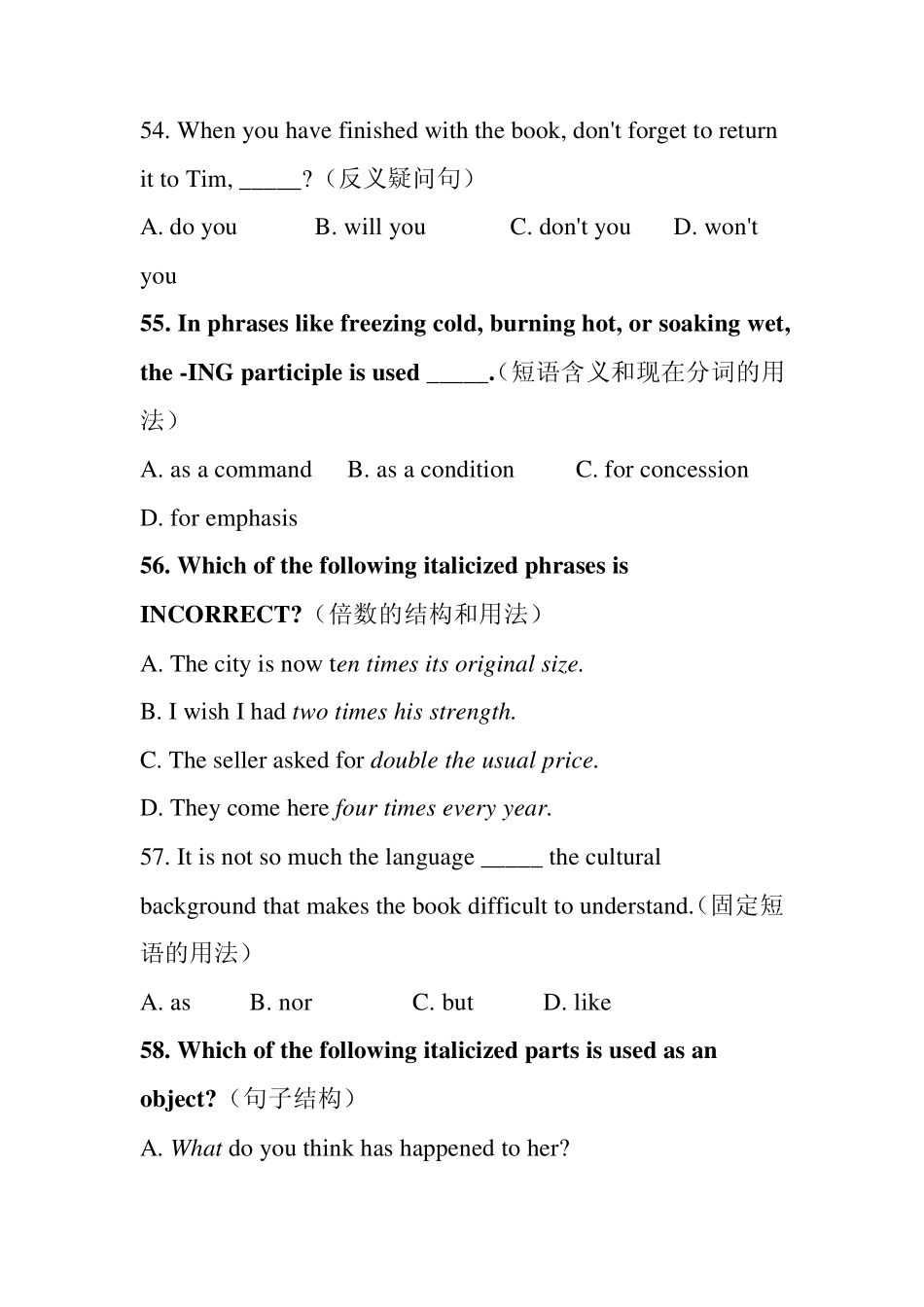 54. When you have finished with the book, don't forget to return it to Tim, _____?（反义疑问句）

A. do you B. will you C. don't you D. won't you

55. In phrases like freezing cold, burning hot, or soaking wet, the -ING participle is used _____.（短语含义和现在分词的用法）

A. as a command B. as a condition C. for concession D. for emphasis

56. Which of the following italicized phrases is INCORRECT?（倍数的结构和用法）

A. The city is now ten times its original size.

B. I wish I had two times his strength.

C. The seller asked for double the usual price.

D. They come here four times every year.

57. It is not so much the language _____ the cultural background that makes the book difficult to understand.（固定短语的用法）

A. as B. nor C. but D. like

58. Which of the following italicized parts is used as an object?（句子结构）

A. What do you think has happened to her?